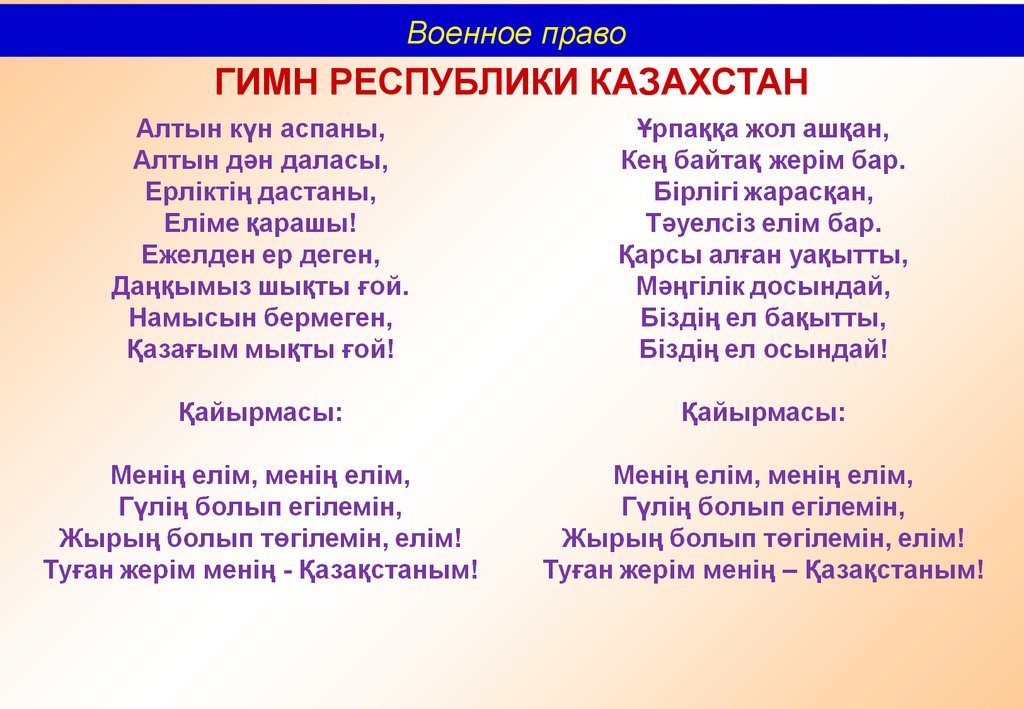 Военное право

ГИМН РЕСПУБЛИКИ КАЗАХСТАН

Алтын күн аспаны,
Алтын дән даласы,
Ерліктің дастаны,
Еліме қарашы!
Ежелден ер деген,
Даңқымыз шықты ғой.
Намысын бермеген,
Қазағым мықты ғой!

Қайырмасы:

Менің елім, менің елім,
Гүлің болып егілемін,
Жырың болып төгілемін, елім!
Туған жерім менің - Қазақстаным!

Ұрпаққа жол ашқан,
Кең байтақ жерім бар.
Бірлігі жарасқан,
Тәуелсіз елім бар.
Қарсы алған уақытты,
Мәңгілік досындай,
Біздің ел бақытты,
Біздің ел осындай!

Қайырмасы:

Менің елім, менің елім,
Гүлің болып егілемін,
Жырың болып төгілемін, елім!
Туған жерім менің – Қазақстаным!